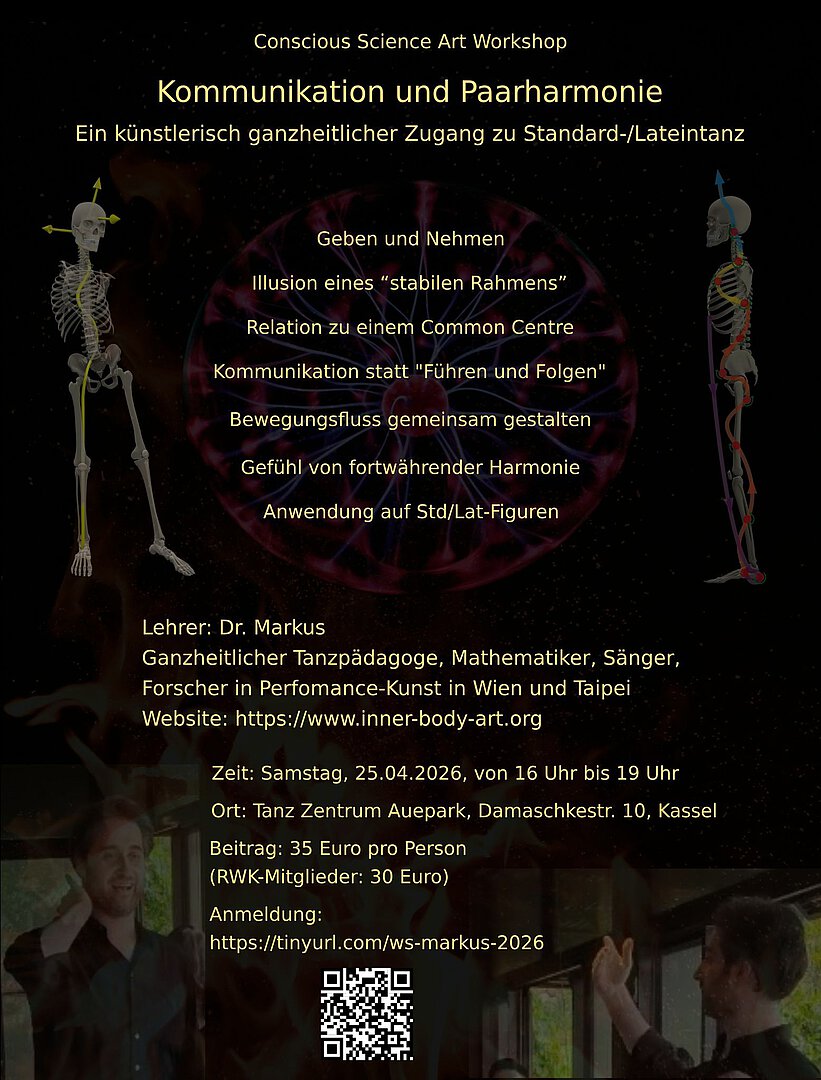 Conscious Science Art Workshop

Kommunikation und Paarharmonie

Ein künstlerisch ganzheitlicher Zugang zu Standard-/Lateintanz

Geben und Nehmen

Illusion eines “stabilen Rahmens”

Relation zu einem Common Centre

Kommunikation statt "Führen und Folgen"

Bewegungsfluss gemeinsam gestalten

Gefühl von fortwährender Harmonie

Anwendung auf Std/Lat-Figuren

Lehrer: Dr. Markus
Ganzheitlicher Tanzpädagoge, Mathematiker, Sänger, Forscher in Perfomance-Kunst in Wien und Taipei
Website: https://www.inner-body-art.org

Zeit: Samstag, 25.04.2026, von 16 Uhr bis 19 Uhr

Ort: Tanz Zentrum Auepark, Damaschkestr. 10, Kassel

Beitrag: 35 Euro pro Person
(RWK-Mitglieder: 30 Euro)

Anmeldung:
https://tinyurl.com/ws-markus-2026